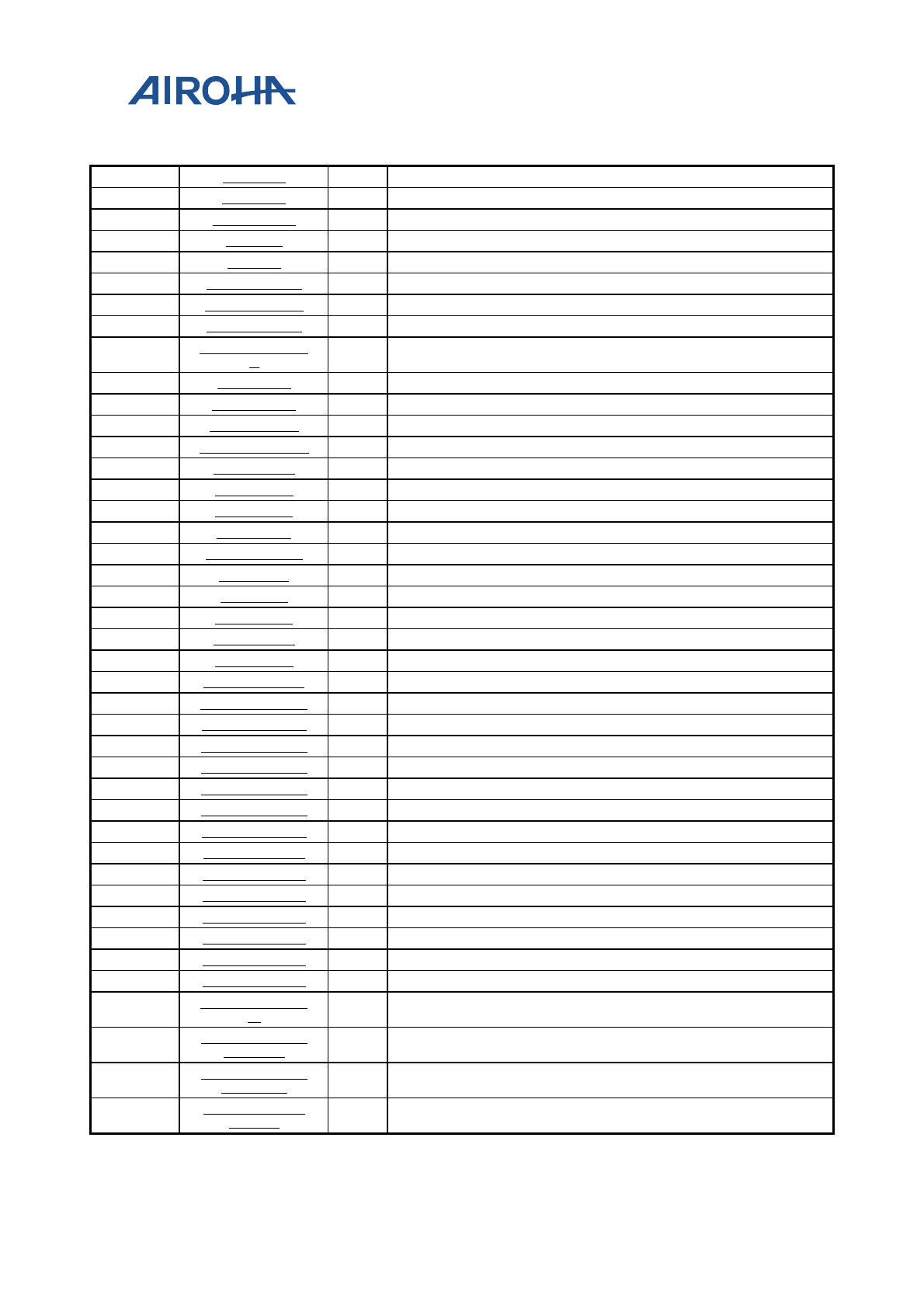 AIROHA